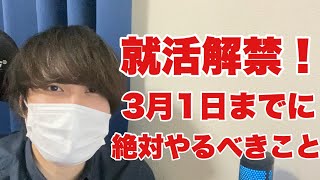 就活解禁！
3月1日までに
絶対やるべきこと